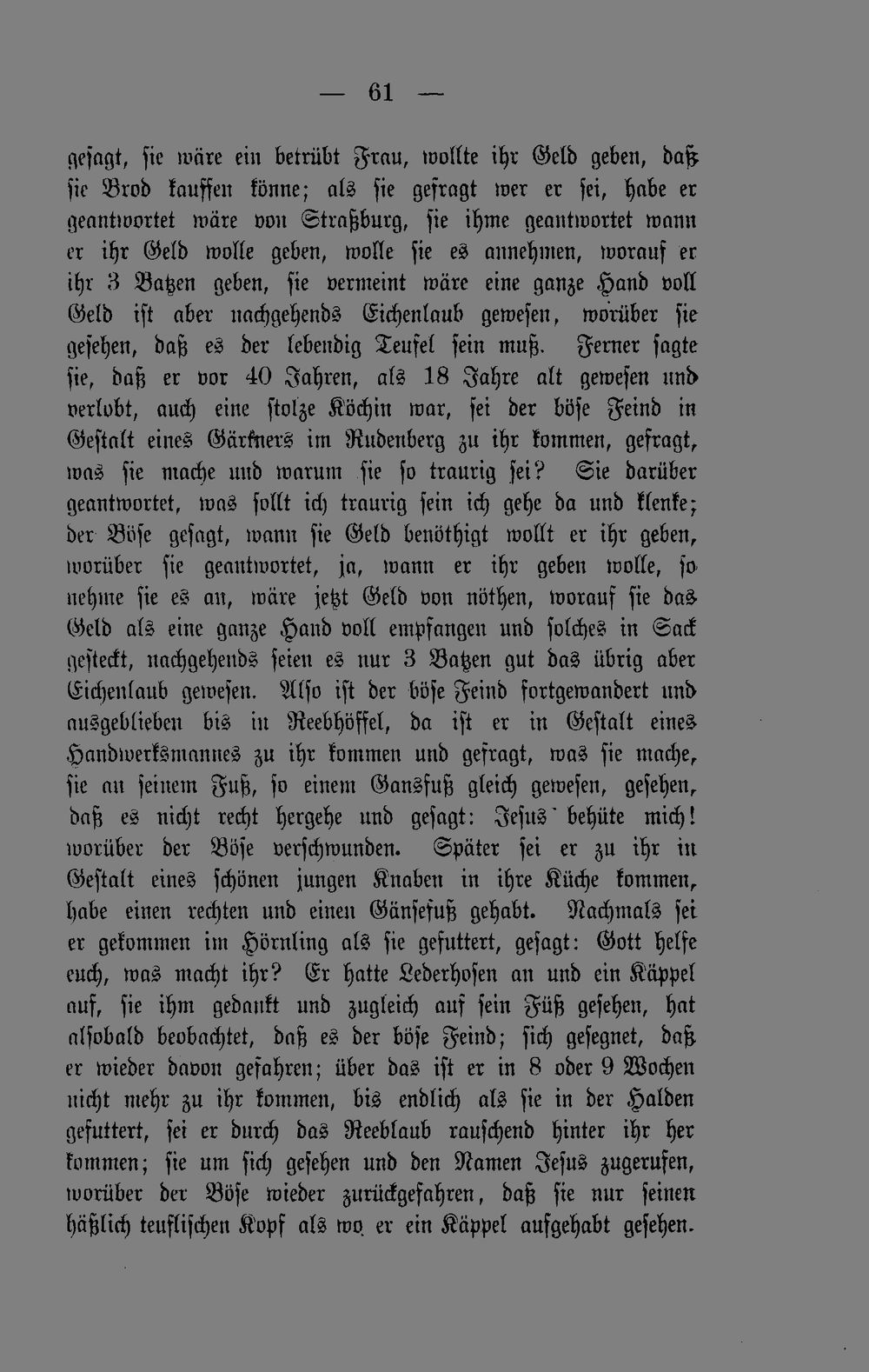 — 61 —

gesagt, sie wäre ein betrübt Frau, wollte ihr Geld geben, daß sie Brod kauffen könne; als sie gefragt wer er sei, habe er geantwortet wäre von Straßburg, sie ihme geantwortet wann er ihr Geld wolle geben, wolle sie es annehmen, worauf er ihr 3 Batzen geben, sie vermeint wäre eine ganze Hand voll Geld ist aber nachgehends Eichenlaub gewesen, worüber sie gesehen, daß es der lebendig Teufel sein muß. Ferner sagte sie, daß er vor 40 Jahren, als 18 Jahre alt gewesen und verlobt, auch eine stolze Köchin war, sei der böse Feind in Gestalt eines Gärtners im Rudenberg zu ihr kommen, gefragt, was sie mache und warum sie so traurig sei? Sie darüber geantwortet, was sollt ich traurig sein ich gehe da und klenke; der Böse gesagt, wann sie Geld benöthigt wollt er ihr geben, worüber sie geantwortet, ja, wann er ihr geben wolle, so nehme sie es an, wäre jetzt Geld von nöthen, worauf sie das Geld als eine ganze Hand voll empfangen und solches in Sack gesteckt, nachgehends seien es nur 3 Batzen gut das übrig aber Eichenlaub gewesen. Also ist der böse Feind fortgewandert und ausgeblieben bis in Reebhöffel, da ist er in Gestalt eines Handwerksmannes zu ihr kommen und gefragt, was sie mache, sie an seinem Fuß, so einem Gansfuß gleich gewesen, gesehen, daß es nicht recht hergehe und gesagt: Jesus behüte mich! worüber der Böse verschwunden. Später sei er zu ihr in Gestalt eines schönen jungen Knaben in ihre Küche kommen, habe einen rechten und einen Gänsefuß gehabt. Nachmals sei er gekommen im Hörnling als sie gefuttert, gesagt: Gott helfe euch, was macht ihr? Er hatte Lederhosen an und ein Käppel auf, sie ihm gedankt und zugleich auf sein Füß gesehen, hat alsobald beobachtet, daß es der böse Feind; sich gesegnet, daß er wieder davon gefahren; über das ist er in 8 oder 9 Wochen nicht mehr zu ihr kommen, bis endlich als sie in der Halden gefuttert, sei er durch das Reeblaub rauschend hinter ihr her kommen; sie um sich gesehen und den Namen Jesus zugerufen, worüber der Böse wieder zurückgefahren, daß sie nur seinen häßlich teuflischen Kopf als wo er ein Käppel aufgehabt gesehen.